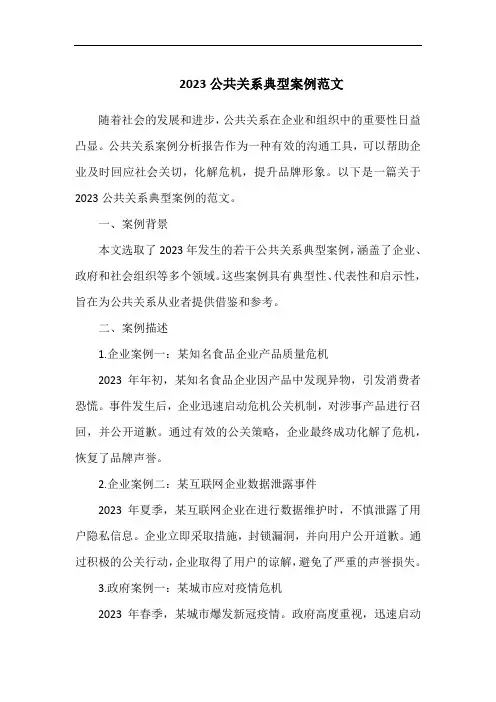 2023 公共关系典型案例范文

随着社会的发展和进步，公共关系在企业和组织中的重要性日益凸显。公共关系案例分析报告作为一种有效的沟通工具，可以帮助企业及时回应社会关切，化解危机，提升品牌形象。以下是一篇关于 2023 公共关系典型案例的范文。

一、案例背景

本文选取了 2023 年发生的若干公共关系典型案例，涵盖了企业、政府和社会组织等多个领域。这些案例具有典型性、代表性和启示性，旨在为公共关系从业者提供借鉴和参考。

二、案例描述

1.企业案例一：某知名食品企业产品质量危机

2023 年年初，某知名食品企业因产品中发现异物，引发消费者恐慌。事件发生后，企业迅速启动危机公关机制，对涉事产品进行召回，并公开道歉。通过有效的公关策略，企业最终成功化解了危机，恢复了品牌声誉。

2.企业案例二：某互联网企业数据泄露事件

2023 年夏季，某互联网企业在进行数据维护时，不慎泄露了用户隐私信息。企业立即采取措施，封锁漏洞，并向用户公开道歉。通过积极的公关行动，企业取得了用户的谅解，避免了严重的声誉损失。

3.政府案例一：某城市应对疫情危机

2023 年春季，某城市爆发新冠疫情。政府高度重视，迅速启动